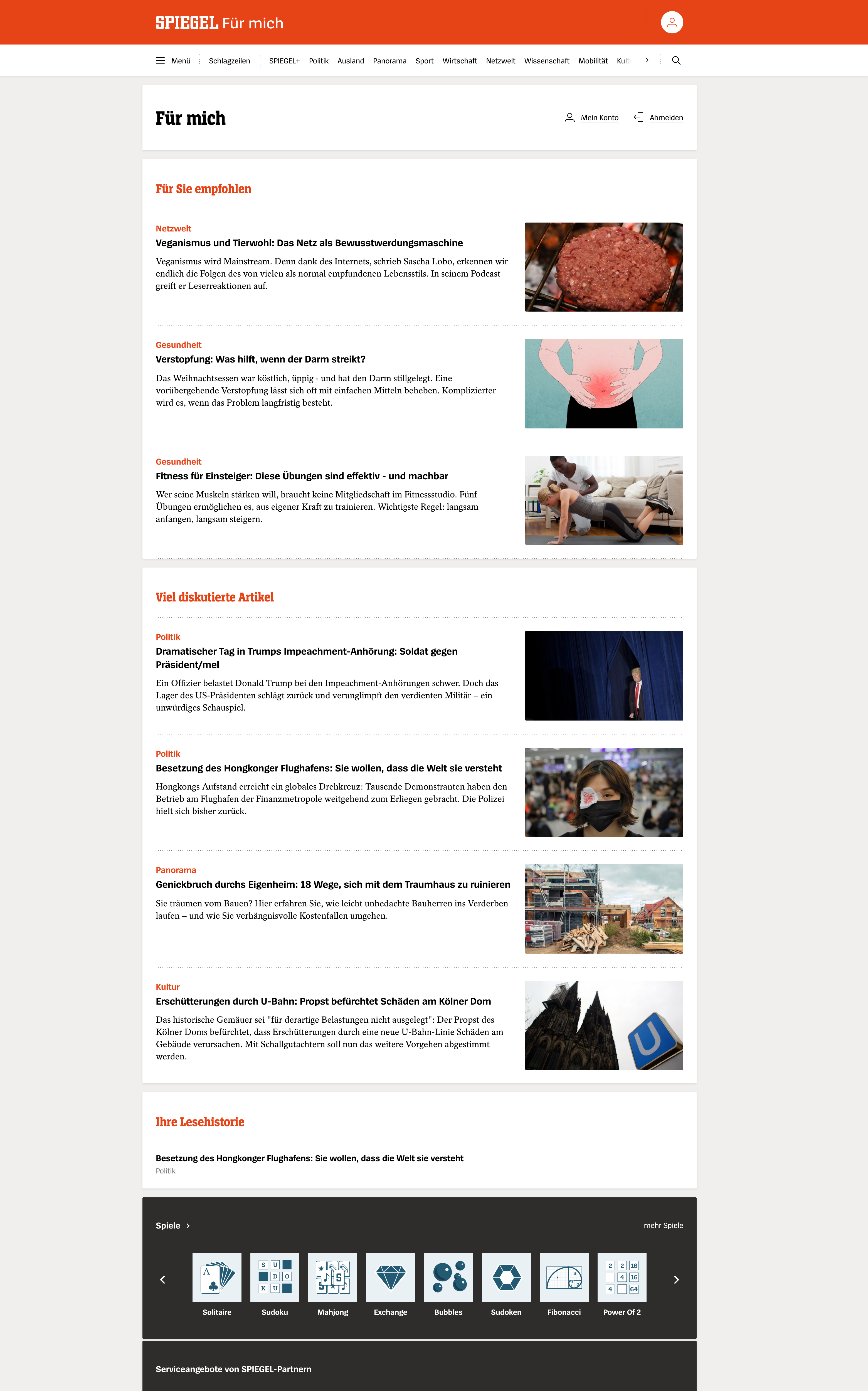 SPIEGEL Für mich

Menü Schlagzeilen SPIEGEL+ Politik Ausland Panorama Sport Wirtschaft Netzwelt Wissenschaft Mobilität Kult

Für mich

Mein Konto Abmelden

Für Sie empfohlen

Netzwelt
Veganismus und Tierwohl: Das Netz als Bewusstwerdungsmaschine
Veganismus wird Mainstream. Denn dank des Internets, schrieb Sascha Lobo, erkennen wir endlich die Folgen des von vielen als normal empfundenen Lebensstils. In seinem Podcast greift er Leserreaktionen auf.

Gesundheit
Verstopfung: Was hilft, wenn der Darm streikt?
Das Weihnachtsessen war köstlich, üppig - und hat den Darm stillgelegt. Eine vorübergehende Verstopfung lässt sich oft mit einfachen Mitteln beheben. Komplizierter wird es, wenn das Problem langfristig besteht.

Gesundheit
Fitness für Einsteiger: Diese Übungen sind effektiv - und machbar
Wer seine Muskeln stärken will, braucht keine Mitgliedschaft im Fitnessstudio. Fünf Übungen ermöglichen es, aus eigener Kraft zu trainieren. Wichtigste Regel: langsam anfangen, langsam steigern.

Viel diskutierte Artikel

Politik
Dramatischer Tag in Trumps Impeachment-Anhörung: Soldat gegen Präsident/mel
Ein Offizier belastet Donald Trump bei den Impeachment-Anhörungen schwer. Doch das Lager des US-Präsidenten schlägt zurück und verunglimpft den verdienten Militär – ein unwürdiges Schauspiel.

Politik
Besetzung des Hongkonger Flughafens: Sie wollen, dass die Welt sie versteht
Hongkongs Aufstand erreicht ein globales Drehkreuz: Tausende Demonstranten haben den Betrieb am Flughafen der Finanzmetropole weitgehend zum Erliegen gebracht. Die Polizei hielt sich bisher zurück.

Panorama
Genickbruch durchs Eigenheim: 18 Wege, sich mit dem Traumhaus zu ruinieren
Sie träumen vom Bauen? Hier erfahren Sie, wie leicht unbedachte Bauherren ins Verderben laufen – und wie Sie verhängnisvolle Kostenfallen umgehen.

Kultur
Erschütterungen durch U-Bahn: Propst befürchtet Schäden am Kölner Dom
Das historische Gemäuer sei "für derartige Belastungen nicht ausgelegt": Der Propst des Kölner Doms befürchtet, dass Erschütterungen durch eine neue U-Bahn-Linie Schäden am Gebäude verursachen. Mit Schallgutachtern soll nun das weitere Vorgehen abgestimmt werden.

Ihre Lesehistorie

Besetzung des Hongkonger Flughafens: Sie wollen, dass die Welt sie versteht
Politik

Spiele mehr Spiele

Solitaire Sudoku Mahjong Exchange Bubbles Sudoken Fibonacci Power Of 2

Serviceangebote von SPIEGEL-Partnern